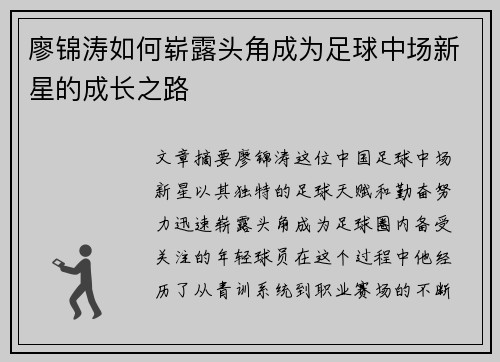 廖锦涛如何崭露头角成为足球中场新星的成长之路

文章摘要廖锦涛这位中国足球中场新星以其独特的足球天赋和勤奋努力迅速崭露头角成为足球圈内备受关注的年轻球员在这个过程中他经历了从青训系统到职业赛场的不断